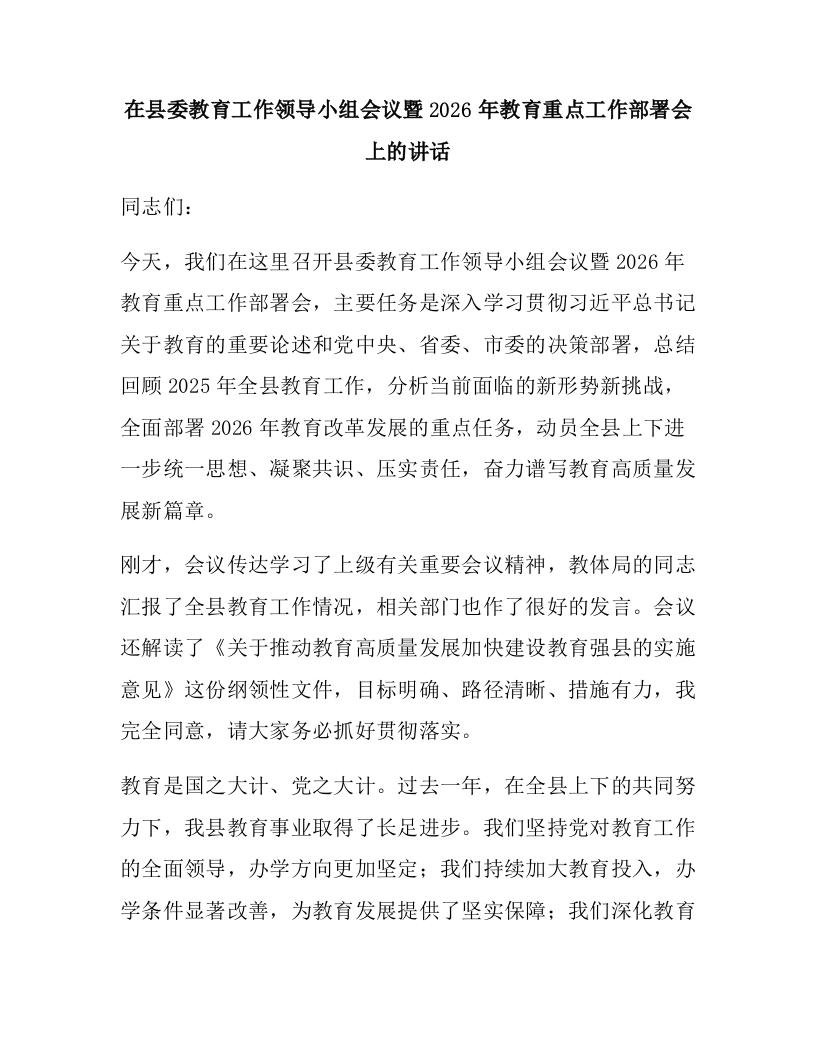 在县委教育工作领导小组会议暨2026年教育重点工作部署会上的讲话

同志们：

今天，我们在这里召开县委教育工作领导小组会议暨2026年教育重点工作部署会，主要任务是深入学习贯彻习近平总书记关于教育的重要论述和党中央、省委、市委的决策部署，总结回顾2025年全县教育工作，分析当前面临的新形势新挑战，全面部署2026年教育改革发展的重点任务，动员全县上下进一步统一思想、凝聚共识、压实责任，奋力谱写教育高质量发展新篇章。

刚才，会议传达学习了上级有关重要会议精神，教体局的同志汇报了全县教育工作情况，相关部门也作了很好的发言。会议还解读了《关于推动教育高质量发展加快建设教育强县的实施意见》这份纲领性文件，目标明确、路径清晰、措施有力，我完全同意，请大家务必抓好贯彻落实。

教育是国之大计、党之大计。过去一年，在全县上下的共同努力下，我县教育事业取得了长足进步。我们坚持党对教育工作的全面领导，办学方向更加坚定；我们持续加大教育投入，办学条件显著改善，为教育发展提供了坚实保障；我们深化教育